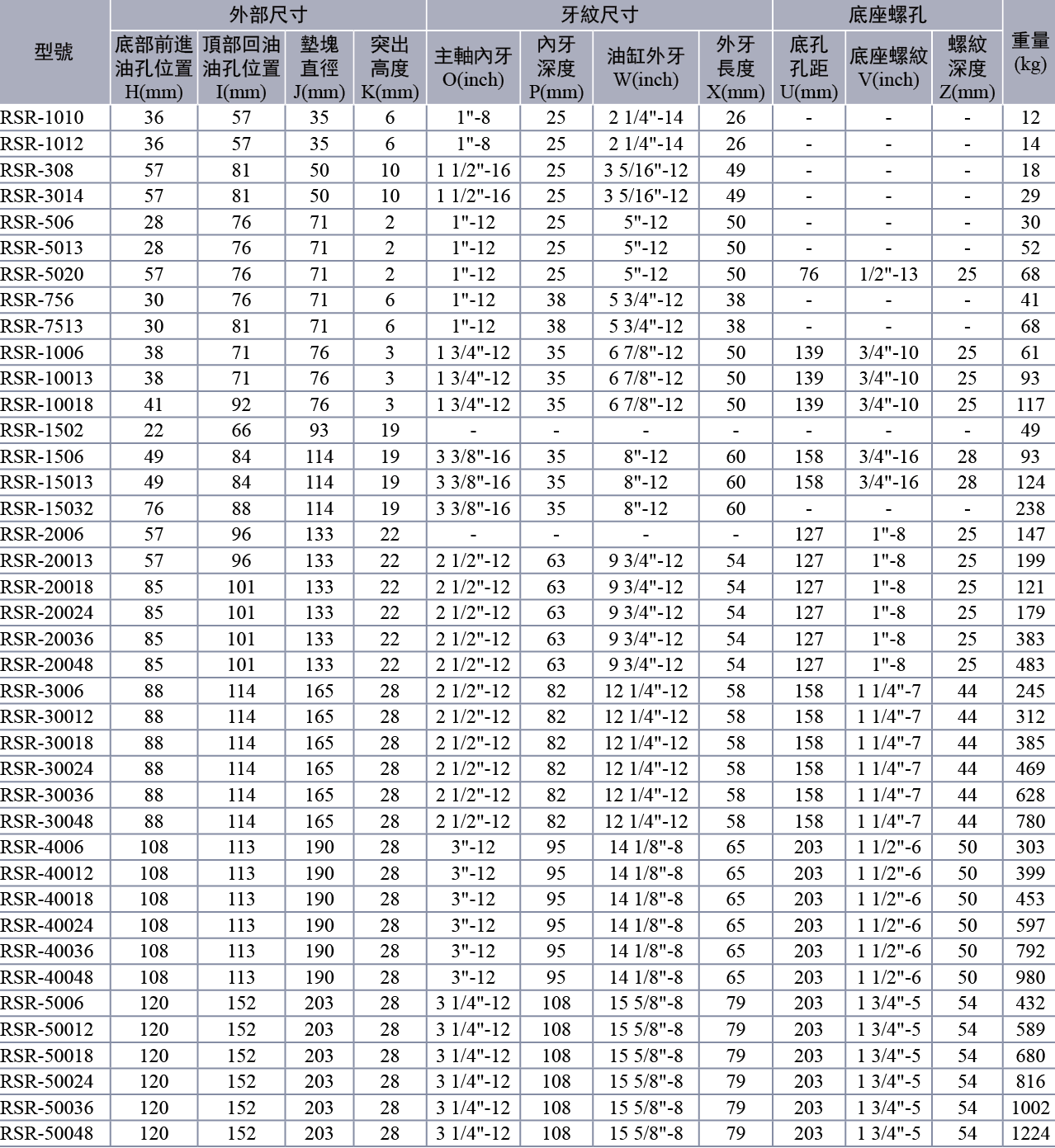 | 型號 | 外部尺寸 底部前進油孔位置 H(mm) | 外部尺寸 頂部回油油孔位置 I(mm) | 外部尺寸 墊塊直徑 J(mm) | 外部尺寸 突出高度 K(mm) | 牙紋尺寸 主軸內牙 O(inch) | 牙紋尺寸 內牙深度 P(mm) | 牙紋尺寸 油缸外牙 W(inch) | 牙紋尺寸 外牙長度 X(mm) | 底座螺孔 底孔孔距 U(mm) | 底座螺孔 底座螺紋 V(inch) | 底座螺孔 螺紋深度 Z(mm) | 重量 (kg) |
|---|---|---|---|---|---|---|---|---|---|---|---|---|
| RSR-1010 | 36 | 57 | 35 | 6 | 1"-8 | 25 | 2 1/4"-14 | 26 | - | - | - | 12 |
| RSR-1012 | 36 | 57 | 35 | 6 | 1"-8 | 25 | 2 1/4"-14 | 26 | - | - | - | 14 |
| RSR-308 | 57 | 81 | 50 | 10 | 1 1/2"-16 | 25 | 3 5/16"-12 | 49 | - | - | - | 18 |
| RSR-3014 | 57 | 81 | 50 | 10 | 1 1/2"-16 | 25 | 3 5/16"-12 | 49 | - | - | - | 29 |
| RSR-506 | 28 | 76 | 71 | 2 | 1"-12 | 25 | 5"-12 | 50 | - | - | - | 30 |
| RSR-5013 | 28 | 76 | 71 | 2 | 1"-12 | 25 | 5"-12 | 50 | - | - | - | 52 |
| RSR-5020 | 57 | 76 | 71 | 2 | 1"-12 | 25 | 5"-12 | 50 | 76 | 1/2"-13 | 25 | 68 |
| RSR-756 | 30 | 76 | 71 | 6 | 1"-12 | 38 | 5 3/4"-12 | 38 | - | - | - | 41 |
| RSR-7513 | 30 | 81 | 71 | 6 | 1"-12 | 38 | 5 3/4"-12 | 38 | - | - | - | 68 |
| RSR-1006 | 38 | 71 | 76 | 3 | 1 3/4"-12 | 35 | 6 7/8"-12 | 50 | 139 | 3/4"-10 | 25 | 61 |
| RSR-10013 | 38 | 71 | 76 | 3 | 1 3/4"-12 | 35 | 6 7/8"-12 | 50 | 139 | 3/4"-10 | 25 | 93 |
| RSR-10018 | 41 | 92 | 76 | 3 | 1 3/4"-12 | 35 | 6 7/8"-12 | 50 | 139 | 3/4"-10 | 25 | 117 |
| RSR-1502 | 22 | 66 | 93 | 19 | - | - | - | - | - | - | - | 49 |
| RSR-1506 | 49 | 84 | 114 | 19 | 3 3/8"-16 | 35 | 8"-12 | 60 | 158 | 3/4"-16 | 28 | 93 |
| RSR-15013 | 49 | 84 | 114 | 19 | 3 3/8"-16 | 35 | 8"-12 | 60 | 158 | 3/4"-16 | 28 | 124 |
| RSR-15032 | 76 | 88 | 114 | 19 | 3 3/8"-16 | 35 | 8"-12 | 60 | - | - | - | 238 |
| RSR-2006 | 57 | 96 | 133 | 22 | - | - | - | - | 127 | 1"-8 | 25 | 147 |
| RSR-20013 | 57 | 96 | 133 | 22 | 2 1/2"-12 | 63 | 9 3/4"-12 | 54 | 127 | 1"-8 | 25 | 199 |
| RSR-20018 | 85 | 101 | 133 | 22 | 2 1/2"-12 | 63 | 9 3/4"-12 | 54 | 127 | 1"-8 | 25 | 121 |
| RSR-20024 | 85 | 101 | 133 | 22 | 2 1/2"-12 | 63 | 9 3/4"-12 | 54 | 127 | 1"-8 | 25 | 179 |
| RSR-20036 | 85 | 101 | 133 | 22 | 2 1/2"-12 | 63 | 9 3/4"-12 | 54 | 127 | 1"-8 | 25 | 383 |
| RSR-20048 | 85 | 101 | 133 | 22 | 2 1/2"-12 | 63 | 9 3/4"-12 | 54 | 127 | 1"-8 | 25 | 483 |
| RSR-3006 | 88 | 114 | 165 | 28 | 2 1/2"-12 | 82 | 12 1/4"-12 | 58 | 158 | 1 1/4"-7 | 44 | 245 |
| RSR-30012 | 88 | 114 | 165 | 28 | 2 1/2"-12 | 82 | 12 1/4"-12 | 58 | 158 | 1 1/4"-7 | 44 | 312 |
| RSR-30018 | 88 | 114 | 165 | 28 | 2 1/2"-12 | 82 | 12 1/4"-12 | 58 | 158 | 1 1/4"-7 | 44 | 385 |
| RSR-30024 | 88 | 114 | 165 | 28 | 2 1/2"-12 | 82 | 12 1/4"-12 | 58 | 158 | 1 1/4"-7 | 44 | 469 |
| RSR-30036 | 88 | 114 | 165 | 28 | 2 1/2"-12 | 82 | 12 1/4"-12 | 58 | 158 | 1 1/4"-7 | 44 | 628 |
| RSR-30048 | 88 | 114 | 165 | 28 | 2 1/2"-12 | 82 | 12 1/4"-12 | 58 | 158 | 1 1/4"-7 | 44 | 780 |
| RSR-4006 | 108 | 113 | 190 | 28 | 3"-12 | 95 | 14 1/8"-8 | 65 | 203 | 1 1/2"-6 | 50 | 303 |
| RSR-40012 | 108 | 113 | 190 | 28 | 3"-12 | 95 | 14 1/8"-8 | 65 | 203 | 1 1/2"-6 | 50 | 399 |
| RSR-40018 | 108 | 113 | 190 | 28 | 3"-12 | 95 | 14 1/8"-8 | 65 | 203 | 1 1/2"-6 | 50 | 453 |
| RSR-40024 | 108 | 113 | 190 | 28 | 3"-12 | 95 | 14 1/8"-8 | 65 | 203 | 1 1/2"-6 | 50 | 597 |
| RSR-40036 | 108 | 113 | 190 | 28 | 3"-12 | 95 | 14 1/8"-8 | 65 | 203 | 1 1/2"-6 | 50 | 792 |
| RSR-40048 | 108 | 113 | 190 | 28 | 3"-12 | 95 | 14 1/8"-8 | 65 | 203 | 1 1/2"-6 | 50 | 980 |
| RSR-5006 | 120 | 152 | 203 | 28 | 3 1/4"-12 | 108 | 15 5/8"-8 | 79 | 203 | 1 3/4"-5 | 54 | 432 |
| RSR-50012 | 120 | 152 | 203 | 28 | 3 1/4"-12 | 108 | 15 5/8"-8 | 79 | 203 | 1 3/4"-5 | 54 | 589 |
| RSR-50018 | 120 | 152 | 203 | 28 | 3 1/4"-12 | 108 | 15 5/8"-8 | 79 | 203 | 1 3/4"-5 | 54 | 680 |
| RSR-50024 | 120 | 152 | 203 | 28 | 3 1/4"-12 | 108 | 15 5/8"-8 | 79 | 203 | 1 3/4"-5 | 54 | 816 |
| RSR-50036 | 120 | 152 | 203 | 28 | 3 1/4"-12 | 108 | 15 5/8"-8 | 79 | 203 | 1 3/4"-5 | 54 | 1002 |
| RSR-50048 | 120 | 152 | 203 | 28 | 3 1/4"-12 | 108 | 15 5/8"-8 | 79 | 203 | 1 3/4"-5 | 54 | 1224 |